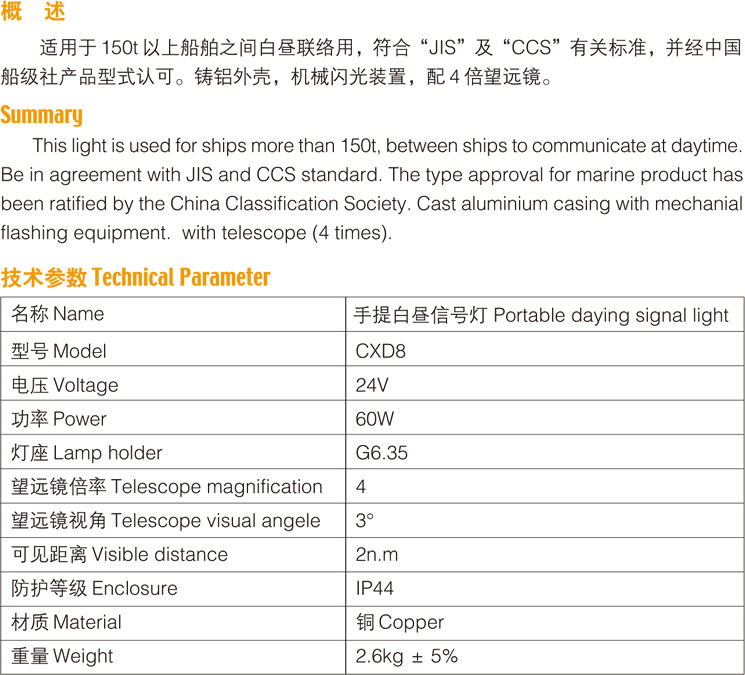 概 述

适用于 150t 以上船舶之间白昼联络用，符合“JIS”及“CCS”有关标准，并经中国船级社产品型式认可。铸铝外壳，机械闪光装置，配 4 倍望远镜。

Summary

This light is used for ships more than 150t, between ships to communicate at daytime. Be in agreement with JIS and CCS standard. The type approval for marine product has been ratified by the China Classification Society. Cast aluminium casing with mechanial flashing equipment. with telescope (4 times).

技术参数 Technical Parameter

| 名称 Name | 手提白昼信号灯 Portable daying signal light |
|---|---|
| 型号 Model | CXD8 |
| 电压 Voltage | 24V |
| 功率 Power | 60W |
| 灯座 Lamp holder | G6.35 |
| 望远镜倍率 Telescope magnification | 4 |
| 望远镜视角 Telescope visual angele | 3° |
| 可见距离 Visible distance | 2n.m |
| 防护等级 Enclosure | IP44 |
| 材质 Material | 铜 Copper |
| 重量 Weight | 2.6kg ± 5% |